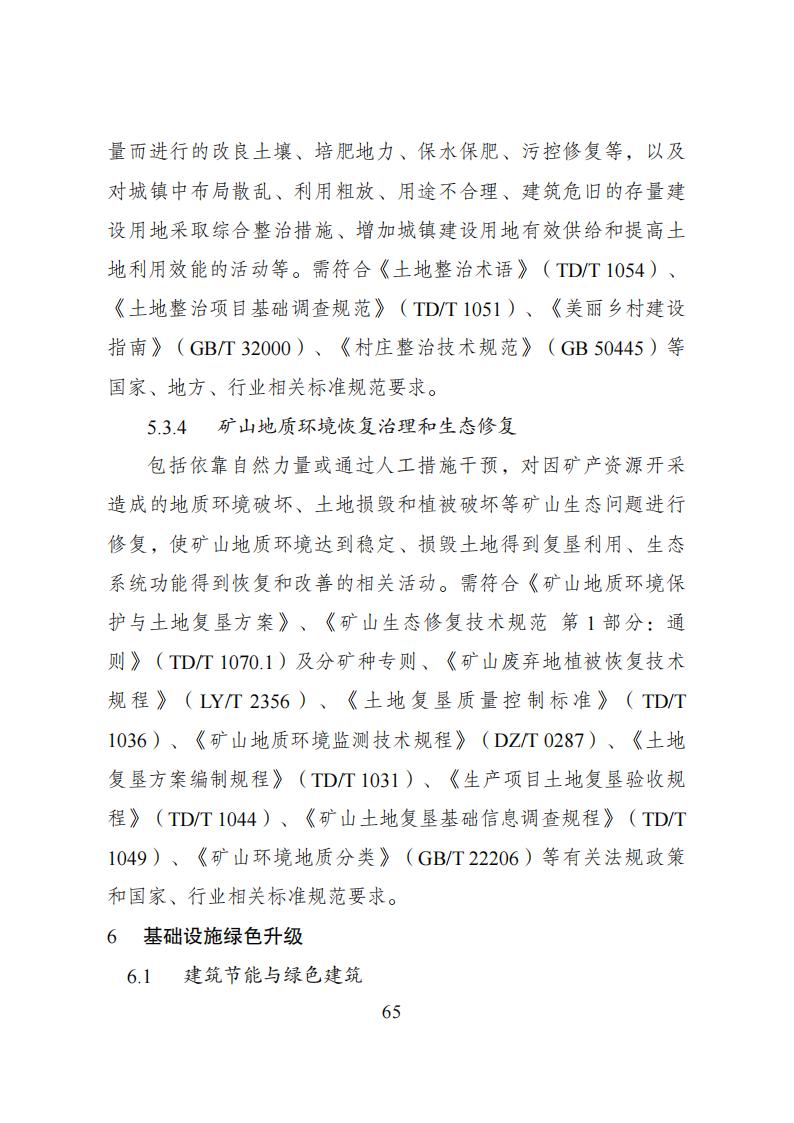 量而进行的改良土壤、培肥地力、保水保肥、污控修复等，以及对城镇中布局散乱、利用粗放、用途不合理、建筑危旧的存量建设用地采取综合整治措施、增加城镇建设用地有效供给和提高土地利用效能的活动等。需符合《土地整治术语》（TD/T 1054）、《土地整治项目基础调查规范》（TD/T 1051）、《美丽乡村建设指南》（GB/T 32000）、《村庄整治技术规范》（GB 50445）等国家、地方、行业相关标准规范要求。

5.3.4 矿山地质环境恢复治理和生态修复

包括依靠自然力量或通过人工措施干预，对因矿产资源开采造成的地质环境破坏、土地损毁和植被破坏等矿山生态问题进行修复，使矿山地质环境达到稳定、损毁土地得到复垦利用、生态系统功能得到恢复和改善的相关活动。需符合《矿山地质环境保护与土地复垦方案》、《矿山生态修复技术规范 第1部分：通则》（TD/T 1070.1）及分矿种专则、《矿山废弃地植被恢复技术规程》（LY/T 2356）、《土地复垦质量控制标准》（TD/T 1036）、《矿山地质环境监测技术规程》（DZ/T 0287）、《土地复垦方案编制规程》（TD/T 1031）、《生产项目土地复垦验收规程》（TD/T 1044）、《矿山土地复垦基础信息调查规程》（TD/T 1049）、《矿山环境地质分类》（GB/T 22206）等有关法规政策和国家、行业相关标准规范要求。

6 基础设施绿色升级

6.1 建筑节能与绿色建筑

65